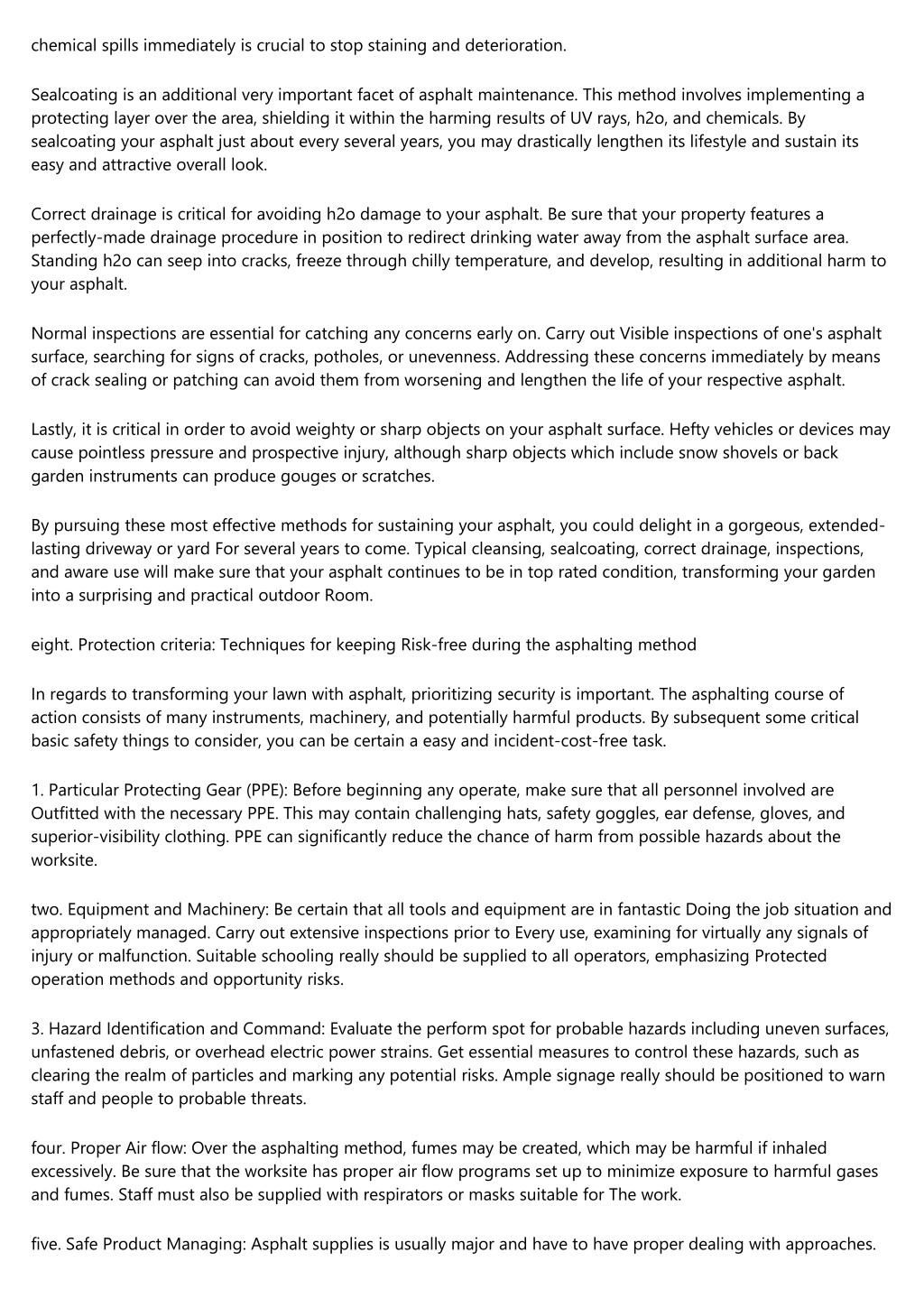 chemical spills immediately is crucial to stop staining and deterioration.

Sealcoating is an additional very important facet of asphalt maintenance. This method involves implementing a protecting layer over the area, shielding it within the harming results of UV rays, h2o, and chemicals. By sealcoating your asphalt just about every several years, you may drastically lengthen its lifestyle and sustain its easy and attractive overall look.

Correct drainage is critical for avoiding h2o damage to your asphalt. Be sure that your property features a perfectly-made drainage procedure in position to redirect drinking water away from the asphalt surface area. Standing h2o can seep into cracks, freeze through chilly temperature, and develop, resulting in additional harm to your asphalt.

Normal inspections are essential for catching any concerns early on. Carry out Visible inspections of one's asphalt surface, searching for signs of cracks, potholes, or unevenness. Addressing these concerns immediately by means of crack sealing or patching can avoid them from worsening and lengthen the life of your respective asphalt.

Lastly, it is critical in order to avoid weighty or sharp objects on your asphalt surface. Hefty vehicles or devices may cause pointless pressure and prospective injury, although sharp objects which include snow shovels or back garden instruments can produce gouges or scratches.

By pursuing these most effective methods for sustaining your asphalt, you could delight in a gorgeous, extended-lasting driveway or yard For several years to come. Typical cleansing, sealcoating, correct drainage, inspections, and aware use will make sure that your asphalt continues to be in top rated condition, transforming your garden into a surprising and practical outdoor Room.

eight. Protection criteria: Techniques for keeping Risk-free during the asphalting method

In regards to transforming your lawn with asphalt, prioritizing security is important. The asphalting course of action consists of many instruments, machinery, and potentially harmful products. By subsequent some critical basic safety things to consider, you can be certain a easy and incident-cost-free task.

1. Particular Protecting Gear (PPE): Before beginning any operate, make sure that all personnel involved are Outfitted with the necessary PPE. This may contain challenging hats, safety goggles, ear defense, gloves, and superior-visibility clothing. PPE can significantly reduce the chance of harm from possible hazards about the worksite.

two. Equipment and Machinery: Be certain that all tools and equipment are in fantastic Doing the job situation and appropriately managed. Carry out extensive inspections prior to Every use, examining for virtually any signals of injury or malfunction. Suitable schooling really should be supplied to all operators, emphasizing Protected operation methods and opportunity risks.

3. Hazard Identification and Command: Evaluate the perform spot for probable hazards including uneven surfaces, unfastened debris, or overhead electric power strains. Get essential measures to control these hazards, such as clearing the realm of particles and marking any potential risks. Ample signage really should be positioned to warn staff and people to probable threats.

four. Proper Air flow: Over the asphalting method, fumes may be created, which may be harmful if inhaled excessively. Be sure that the worksite has proper air flow programs set up to minimize exposure to harmful gases and fumes. Staff must also be supplied with respirators or masks suitable for The work.

five. Safe Product Managing: Asphalt supplies is usually major and have to have proper dealing with approaches.